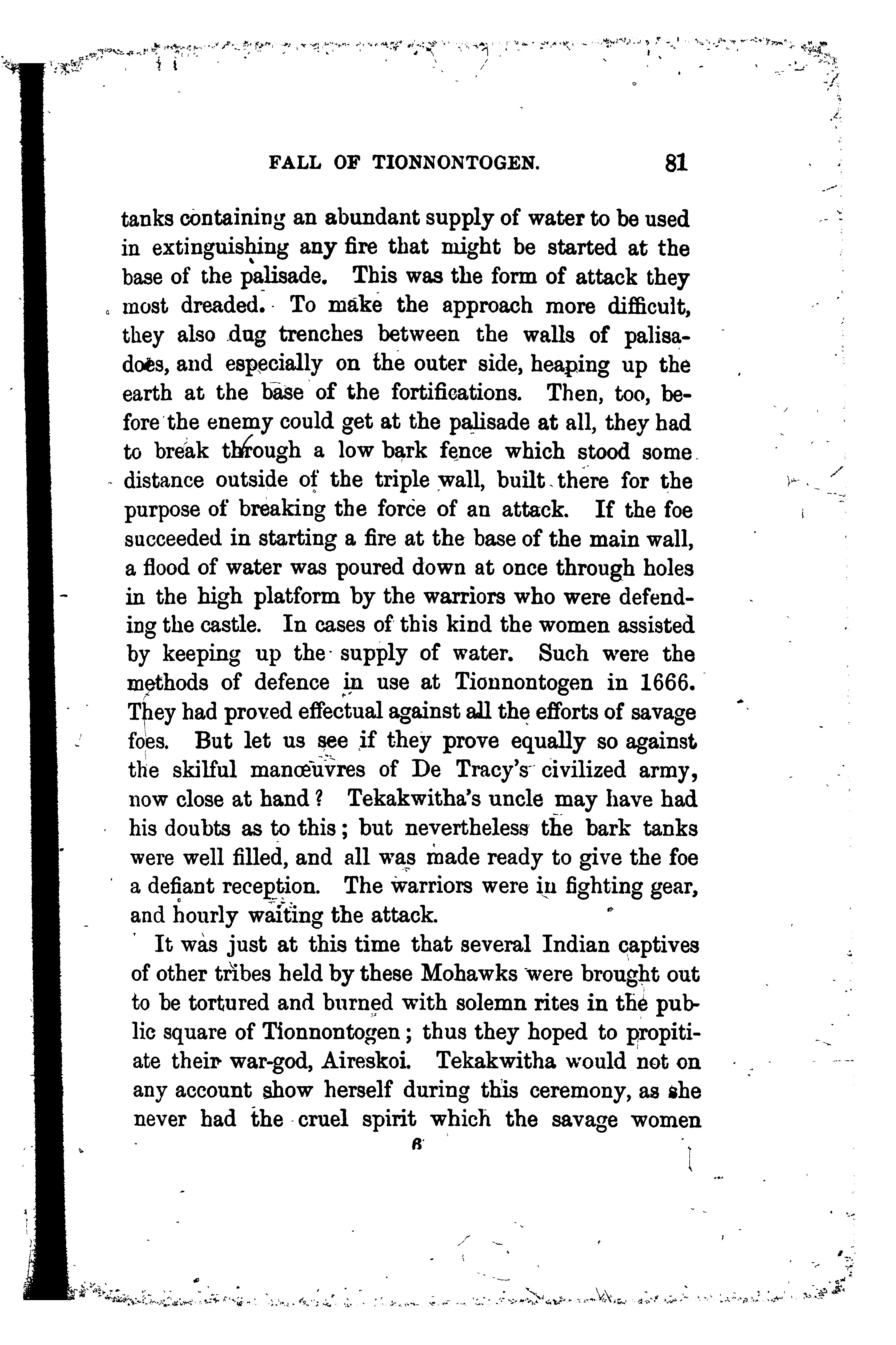 FALL OF TIONNONTOGEN. 81

tanks containing an abundant supply of water to be used in extinguishing any fire that might be started at the base of the palisade. This was the form of attack they most dreaded. To make the approach more difficult, they also dug trenches between the walls of palisadoes, and especially on the outer side, heaping up the earth at the base of the fortifications. Then, too, before the enemy could get at the palisade at all, they had to break through a low bark fence which stood some distance outside of the triple wall, built there for the purpose of breaking the force of an attack. If the foe succeeded in starting a fire at the base of the main wall, a flood of water was poured down at once through holes in the high platform by the warriors who were defending the castle. In cases of this kind the women assisted by keeping up the supply of water. Such were the methods of defence in use at Tionnontogen in 1666. They had proved effectual against all the efforts of savage foes. But let us see if they prove equally so against the skilful manœuvres of De Tracy's civilized army, now close at hand? Tekakwitha's uncle may have had his doubts as to this; but nevertheless the bark tanks were well filled, and all was made ready to give the foe a defiant reception. The warriors were in fighting gear, and hourly waiting the attack.

It was just at this time that several Indian captives of other tribes held by these Mohawks were brought out to be tortured and burned with solemn rites in the public square of Tionnontogen; thus they hoped to propitiate their war-god, Aireskoi. Tekakwitha would not on any account show herself during this ceremony, as she never had the cruel spirit which the savage women

6